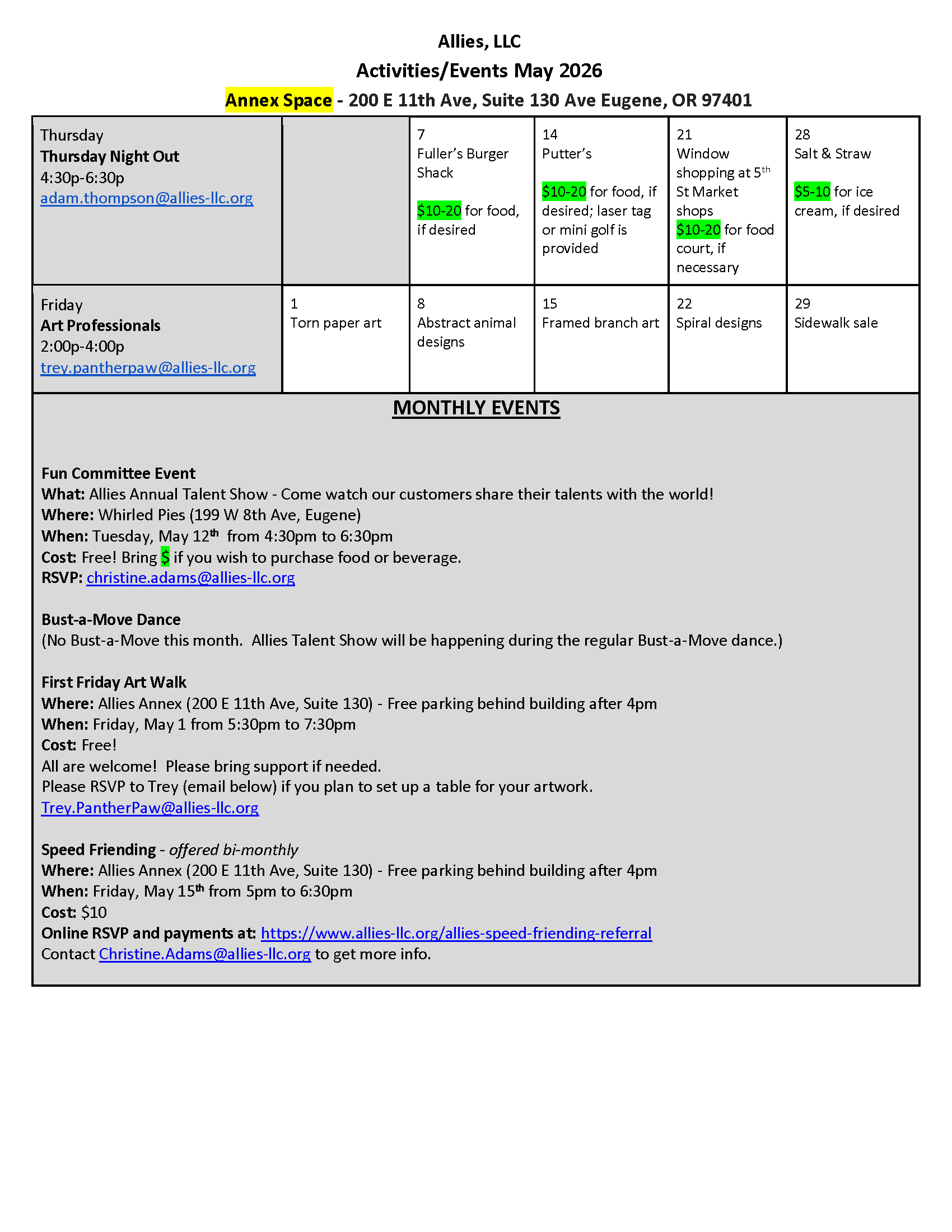 Allies, LLC

Activities/Events May 2026

Annex Space - 200 E 11th Ave, Suite 130 Ave Eugene, OR 97401

| Thursday Thursday Night Out 4:30p-6:30p adam.thompson@allies-llc.org |  | 7 Fuller's Burger Shack $10-20 for food, if desired | 14 Putter's $10-20 for food, if desired; laser tag or mini golf is provided | 21 Window shopping at 5th St Market shops $10-20 for food court, if necessary | 28 Salt & Straw $5-10 for ice cream, if desired |
|---|---|---|---|---|---|
| Friday Art Professionals 2:00p-4:00p trey.pantherpaw@allies-llc.org | 1 Torn paper art | 8 Abstract animal designs | 15 Framed branch art | 22 Spiral designs | 29 Sidewalk sale |

MONTHLY EVENTS

Fun Committee Event
What: Allies Annual Talent Show - Come watch our customers share their talents with the world!
Where: Whirled Pies (199 W 8th Ave, Eugene)
When: Tuesday, May 12th from 4:30pm to 6:30pm
Cost: Free! Bring $ if you wish to purchase food or beverage.
RSVP: christine.adams@allies-llc.org

Bust-a-Move Dance
(No Bust-a-Move this month. Allies Talent Show will be happening during the regular Bust-a-Move dance.)

First Friday Art Walk
Where: Allies Annex (200 E 11th Ave, Suite 130) - Free parking behind building after 4pm
When: Friday, May 1 from 5:30pm to 7:30pm
Cost: Free!
All are welcome! Please bring support if needed.
Please RSVP to Trey (email below) if you plan to set up a table for your artwork.
Trey.PantherPaw@allies-llc.org

Speed Friending - offered bi-monthly
Where: Allies Annex (200 E 11th Ave, Suite 130) - Free parking behind building after 4pm
When: Friday, May 15th from 5pm to 6:30pm
Cost: $10
Online RSVP and payments at: https://www.allies-llc.org/allies-speed-friending-referral
Contact Christine.Adams@allies-llc.org to get more info.